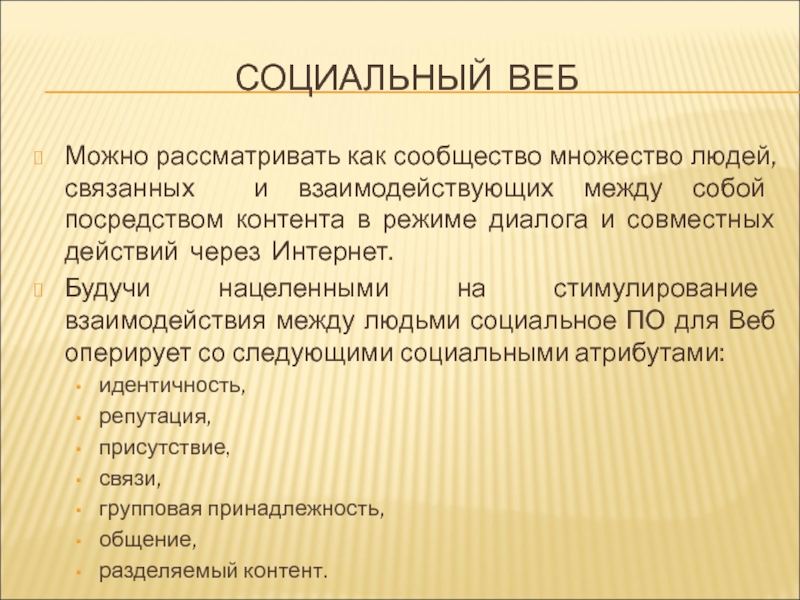 СОЦИАЛЬНЫЙ ВЕБ

Можно рассматривать как сообщество множество людей, связанных и взаимодействующих между собой посредством контента в режиме диалога и совместных действий через Интернет.

Будучи нацеленными на стимулирование взаимодействия между людьми социальное ПО для Веб оперирует со следующими социальными атрибутами:

идентичность,
репутация,
присутствие,
связи,
групповая принадлежность,
общение,
разделяемый контент.